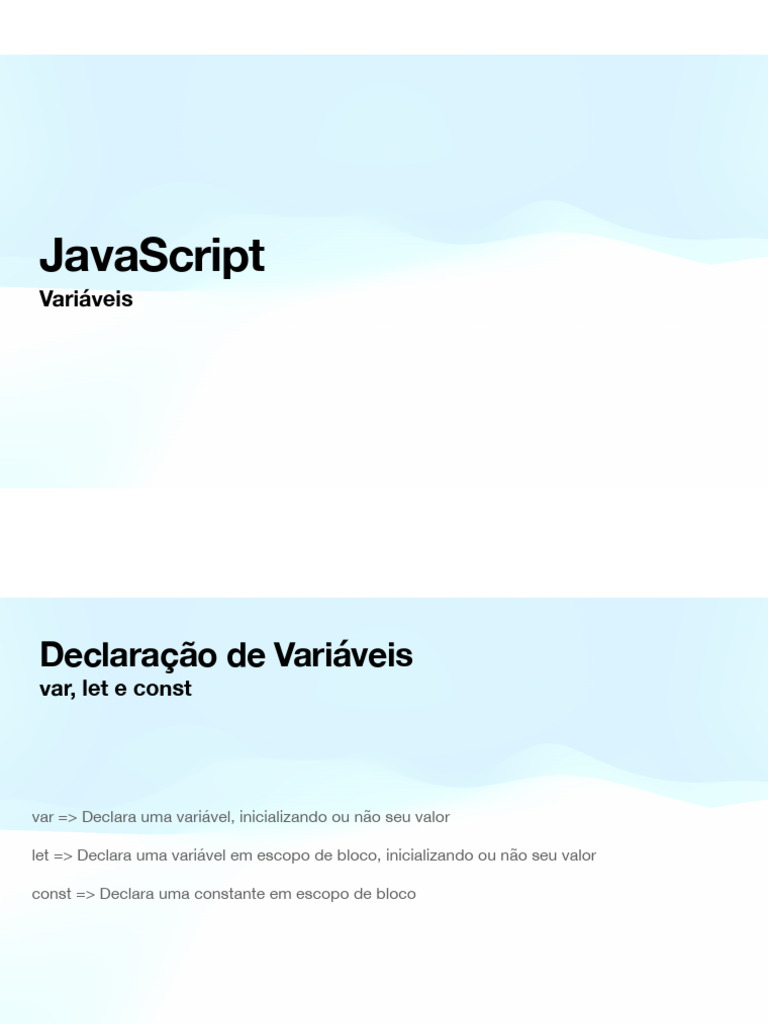 JavaScript
Variáveis

Declaração de Variáveis
var, let e const

var => Declara uma variável, inicializando ou não seu valor

let => Declara uma variável em escopo de bloco, inicializando ou não seu valor

const => Declara uma constante em escopo de bloco